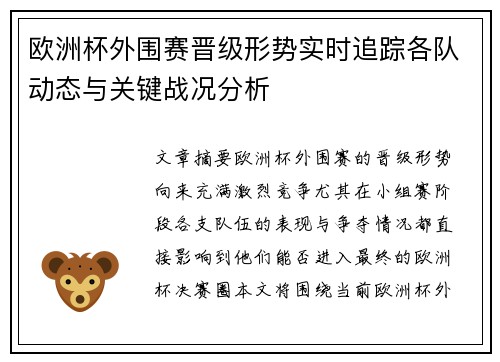 欧洲杯外围赛晋级形势实时追踪各队动态与关键战况分析

文章摘要欧洲杯外围赛的晋级形势向来充满激烈竞争尤其在小组赛阶段各支队伍的表现与争夺情况都直接影响到他们能否进入最终的欧洲杯决赛圈本文将围绕当前欧洲杯外